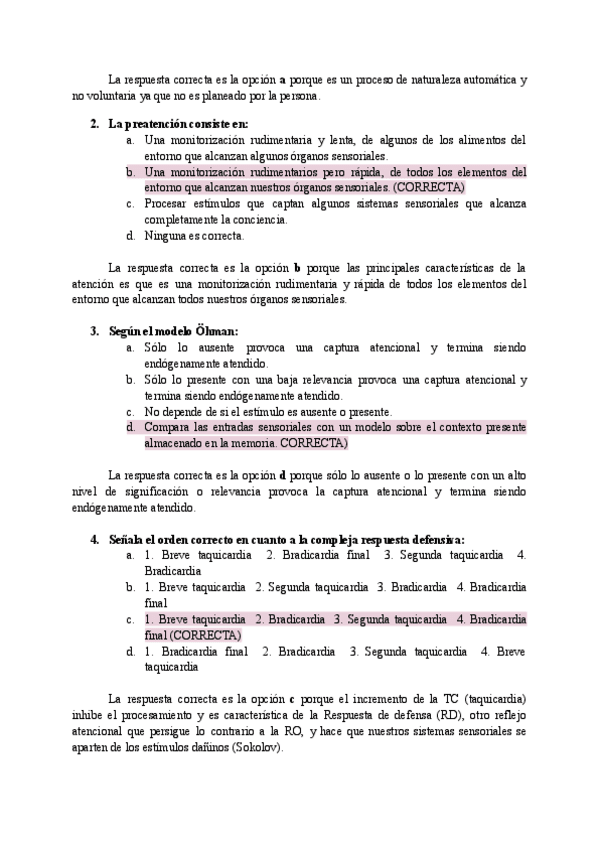 La respuesta correcta es la opción **a** porque es un proceso de naturaleza automática y no voluntaria ya que no es planeado por la persona.

**2. La preatención consiste en:**
a. Una monitorización rudimentaria y lenta, de algunos de los alimentos del entorno que alcanzan algunos órganos sensoriales.
b. Una monitorización rudimentarios pero rápida, de todos los elementos del entorno que alcanzan nuestros órganos sensoriales. (CORRECTA)
c. Procesar estímulos que captan algunos sistemas sensoriales que alcanza completamente la conciencia.
d. Ninguna es correcta.

La respuesta correcta es la opción **b** porque las principales características de la atención es que es una monitorización rudimentaria y rápida de todos los elementos del entorno que alcanzan todos nuestros órganos sensoriales.

**3. Según el modelo Öhman:**
a. Sólo lo ausente provoca una captura atencional y termina siendo endógenamente atendido.
b. Sólo lo presente con una baja relevancia provoca una captura atencional y termina siendo endógenamente atendido.
c. No depende de si el estímulo es ausente o presente.
d. Compara las entradas sensoriales con un modelo sobre el contexto presente almacenado en la memoria. CORRECTA)

La respuesta correcta es la opción **d** porque sólo lo ausente o lo presente con un alto nivel de significación o relevancia provoca la captura atencional y termina siendo endógenamente atendido.

**4. Señala el orden correcto en cuanto a la compleja respuesta defensiva:**
a. 1. Breve taquicardia 2. Bradicardia final 3. Segunda taquicardia 4. Bradicardia
b. 1. Breve taquicardia 2. Segunda taquicardia 3. Bradicardia 4. Bradicardia final
c. 1. Breve taquicardia 2. Bradicardia 3. Segunda taquicardia 4. Bradicardia final (CORRECTA)
d. 1. Bradicardia final 2. Bradicardia 3. Segunda taquicardia 4. Breve taquicardia

La respuesta correcta es la opción **c** porque el incremento de la TC (taquicardia) inhibe el procesamiento y es característica de la Respuesta de defensa (RD), otro reflejo atencional que persigue lo contrario a la RO, y hace que nuestros sistemas sensoriales se aparten de los estímulos dañinos (Sokolov).